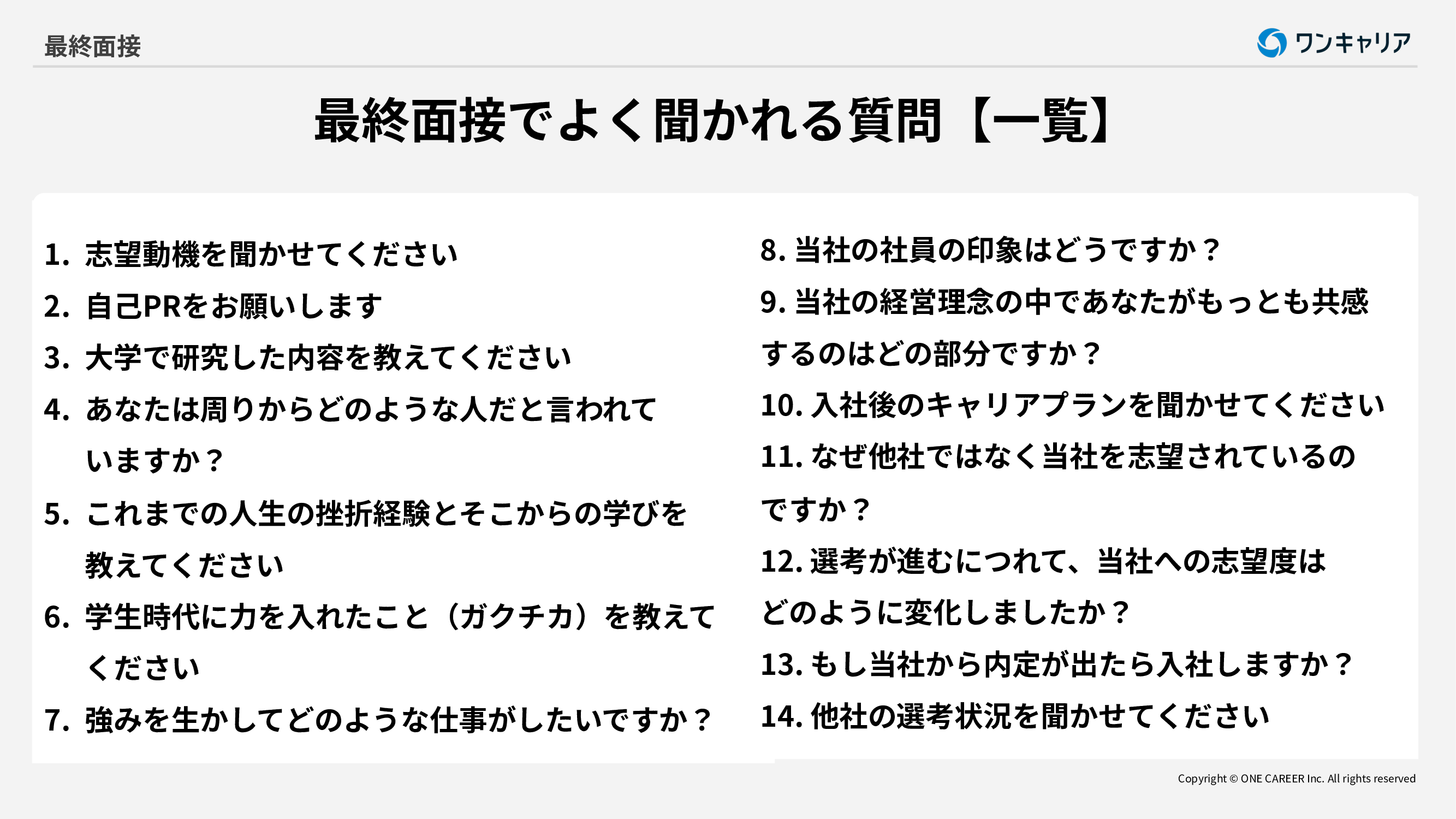 最終面接

ワンキャリア

最終面接でよく聞かれる質問【一覧】

1. 志望動機を聞かせてください
2. 自己PRをお願いします
3. 大学で研究した内容を教えてください
4. あなたは周りからどのような人だと言われていますか？
5. これまでの人生の挫折経験とそこからの学びを教えてください
6. 学生時代に力を入れたこと（ガクチカ）を教えてください
7. 強みを生かしてどのような仕事がしたいですか？

8. 当社の社員の印象はどうですか？
9. 当社の経営理念の中であなたがもっとも共感するのはどの部分ですか？
10. 入社後のキャリアプランを聞かせてください
11. なぜ他社ではなく当社を志望されているのですか？
12. 選考が進むにつれて、当社への志望度はどのように変化しましたか？
13. もし当社から内定が出たら入社しますか？
14. 他社の選考状況を聞かせてください

Copyright © ONE CAREER Inc. All rights reserved